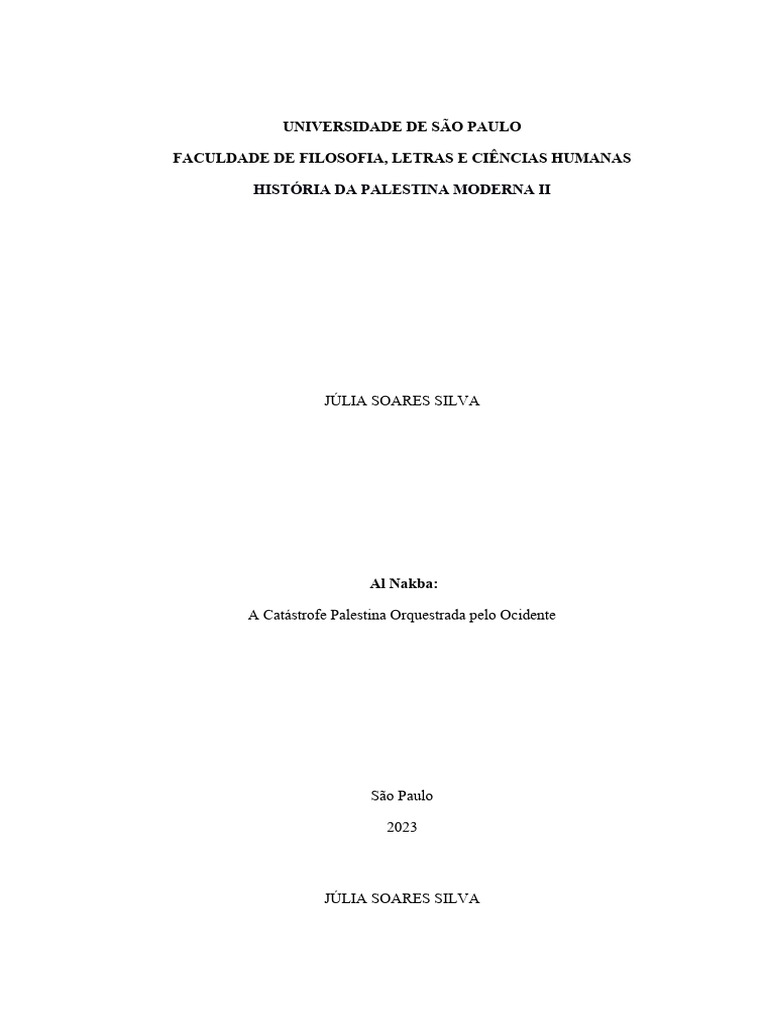 UNIVERSIDADE DE SÃO PAULO

FACULDADE DE FILOSOFIA, LETRAS E CIÊNCIAS HUMANAS

HISTÓRIA DA PALESTINA MODERNA II

JÚLIA SOARES SILVA

Al Nakba:

A Catástrofe Palestina Orquestrada pelo Ocidente

São Paulo

2023

JÚLIA SOARES SILVA